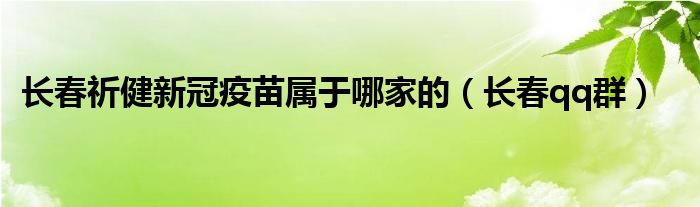 长春祈健新冠疫苗属于哪家的（长春qq群）